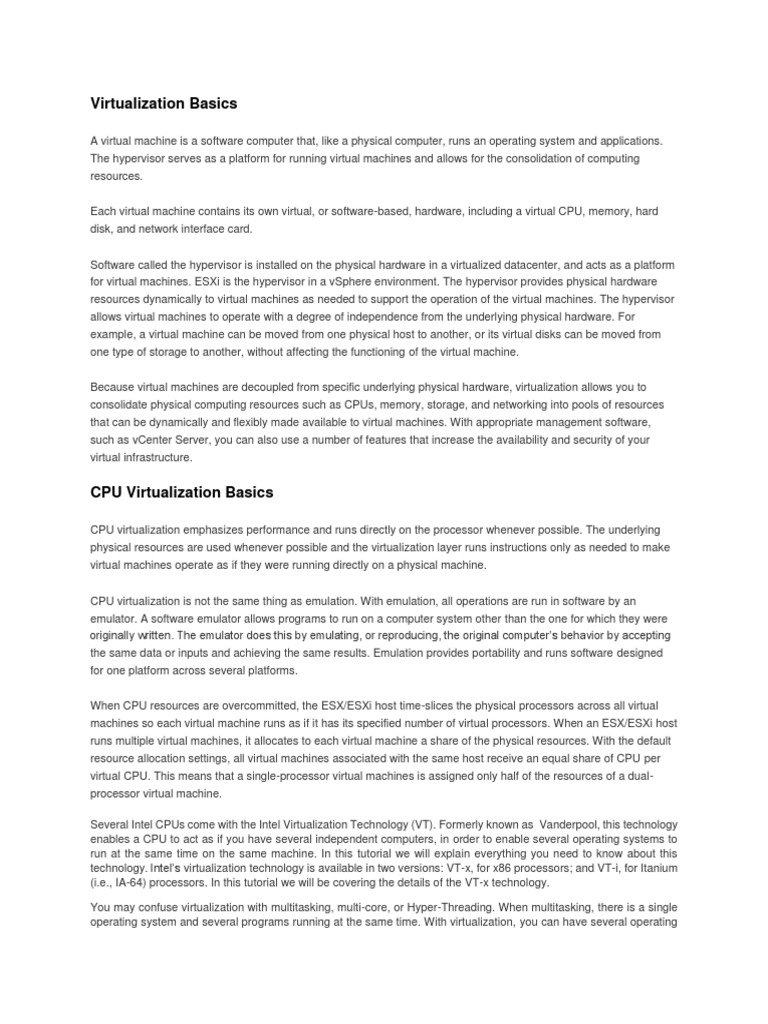 Virtualization Basics

A virtual machine is a software computer that, like a physical computer, runs an operating system and applications. The hypervisor serves as a platform for running virtual machines and allows for the consolidation of computing resources.

Each virtual machine contains its own virtual, or software-based, hardware, including a virtual CPU, memory, hard disk, and network interface card.

Software called the hypervisor is installed on the physical hardware in a virtualized datacenter, and acts as a platform for virtual machines. ESXi is the hypervisor in a vSphere environment. The hypervisor provides physical hardware resources dynamically to virtual machines as needed to support the operation of the virtual machines. The hypervisor allows virtual machines to operate with a degree of independence from the underlying physical hardware. For example, a virtual machine can be moved from one physical host to another, or its virtual disks can be moved from one type of storage to another, without affecting the functioning of the virtual machine.

Because virtual machines are decoupled from specific underlying physical hardware, virtualization allows you to consolidate physical computing resources such as CPUs, memory, storage, and networking into pools of resources that can be dynamically and flexibly made available to virtual machines. With appropriate management software, such as vCenter Server, you can also use a number of features that increase the availability and security of your virtual infrastructure.

CPU Virtualization Basics

CPU virtualization emphasizes performance and runs directly on the processor whenever possible. The underlying physical resources are used whenever possible and the virtualization layer runs instructions only as needed to make virtual machines operate as if they were running directly on a physical machine.

CPU virtualization is not the same thing as emulation. With emulation, all operations are run in software by an emulator. A software emulator allows programs to run on a computer system other than the one for which they were originally written. The emulator does this by emulating, or reproducing, the original computer's behavior by accepting the same data or inputs and achieving the same results. Emulation provides portability and runs software designed for one platform across several platforms.

When CPU resources are overcommitted, the ESX/ESXi host time-slices the physical processors across all virtual machines so each virtual machine runs as if it has its specified number of virtual processors. When an ESX/ESXi host runs multiple virtual machines, it allocates to each virtual machine a share of the physical resources. With the default resource allocation settings, all virtual machines associated with the same host receive an equal share of CPU per virtual CPU. This means that a single-processor virtual machines is assigned only half of the resources of a dual-processor virtual machine.

Several Intel CPUs come with the Intel Virtualization Technology (VT). Formerly known as Vanderpool, this technology enables a CPU to act as if you have several independent computers, in order to enable several operating systems to run at the same time on the same machine. In this tutorial we will explain everything you need to know about this technology. Intel's virtualization technology is available in two versions: VT-x, for x86 processors; and VT-i, for Itanium (i.e., IA-64) processors. In this tutorial we will be covering the details of the VT-x technology.

You may confuse virtualization with multitasking, multi-core, or Hyper-Threading. When multitasking, there is a single operating system and several programs running at the same time. With virtualization, you can have several operating